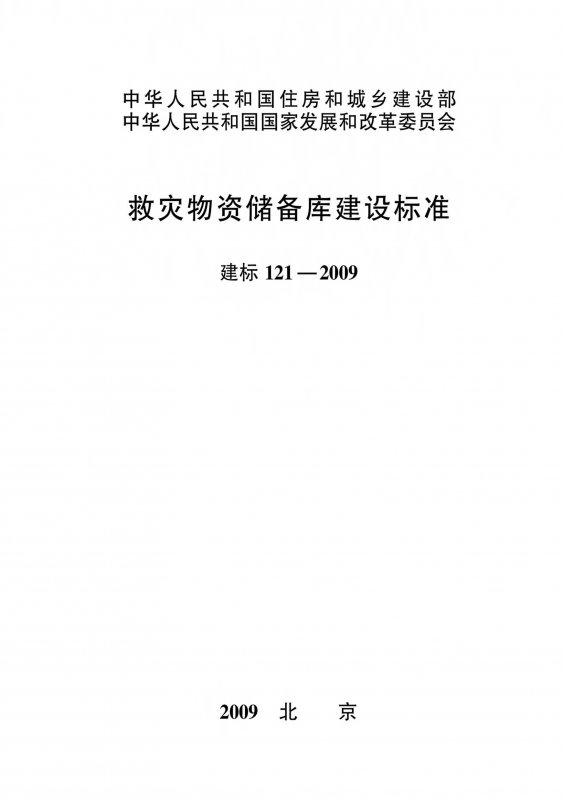 中华人民共和国住房和城乡建设部
中华人民共和国国家发展和改革委员会

救灾物资储备库建设标准

建标121—2009

2009 北 京